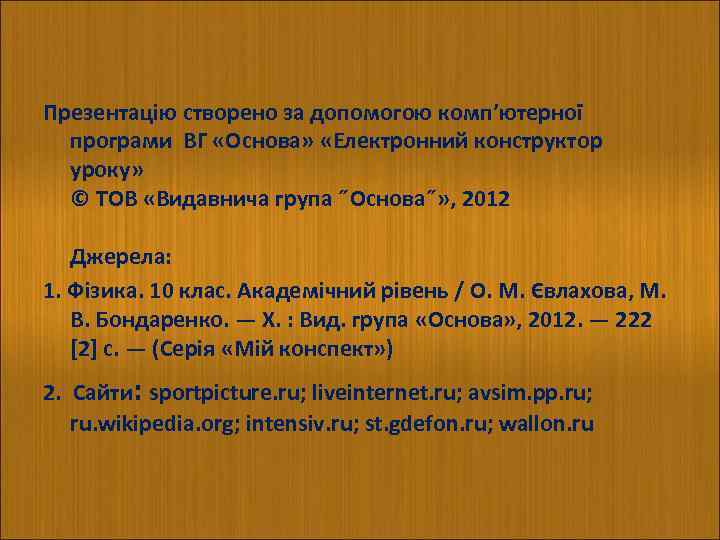 Презентацію створено за допомогою комп’ютерної програми ВГ «Основа» «Електронний конструктор уроку»
© ТОВ «Видавнича група ˝Основа˝», 2012

Джерела:

1. Фізика. 10 клас. Академічний рівень / О. М. Євлахова, М. В. Бондаренко. — Х. : Вид. група «Основа», 2012. — 222 [2] с. — (Серія «Мій конспект»)

2. Сайти: sportpicture.ru; liveinternet.ru; avsim.pp.ru; ru.wikipedia.org; intensiv.ru; st.gdefon.ru; wallon.ru